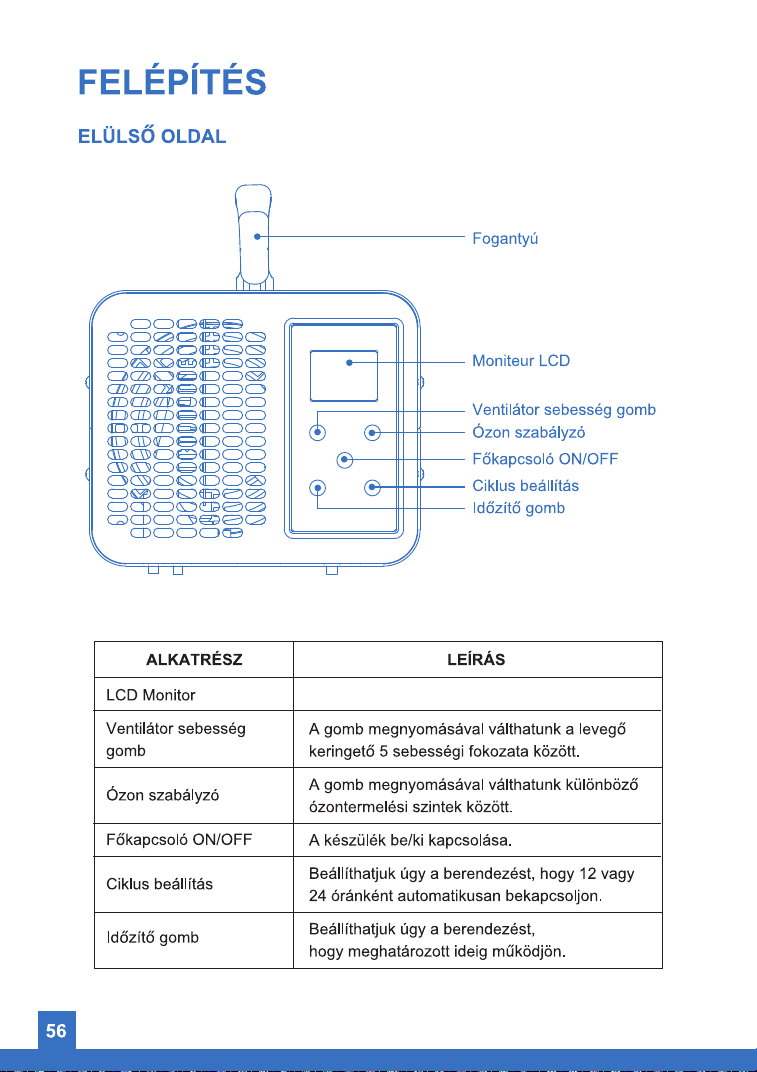 FELÉPÍTÉS

ELÜLSŐ OLDAL

Fogantyú

Moniteur LCD

Ventilátor sebesség gomb

Ózon szabályzó

Főkapcsoló ON/OFF

Ciklus beállítás

Időzítő gomb

| ALKATRÉSZ | LEÍRÁS |
|---|---|
| LCD Monitor | |
| Ventilátor sebesség gomb | A gomb megnyomásával válthatunk a levegő keringető 5 sebességi fokozata között. |
| Ózon szabályzó | A gomb megnyomásával válthatunk különböző ózontermelési szintek között. |
| Főkapcsoló ON/OFF | A készülék be/ki kapcsolása. |
| Ciklus beállítás | Beállíthatjuk úgy a berendezést, hogy 12 vagy 24 óránként automatikusan bekapcsoljon. |
| Időzítő gomb | Beállíthatjuk úgy a berendezést, hogy meghatározott ideig működjön. |

56